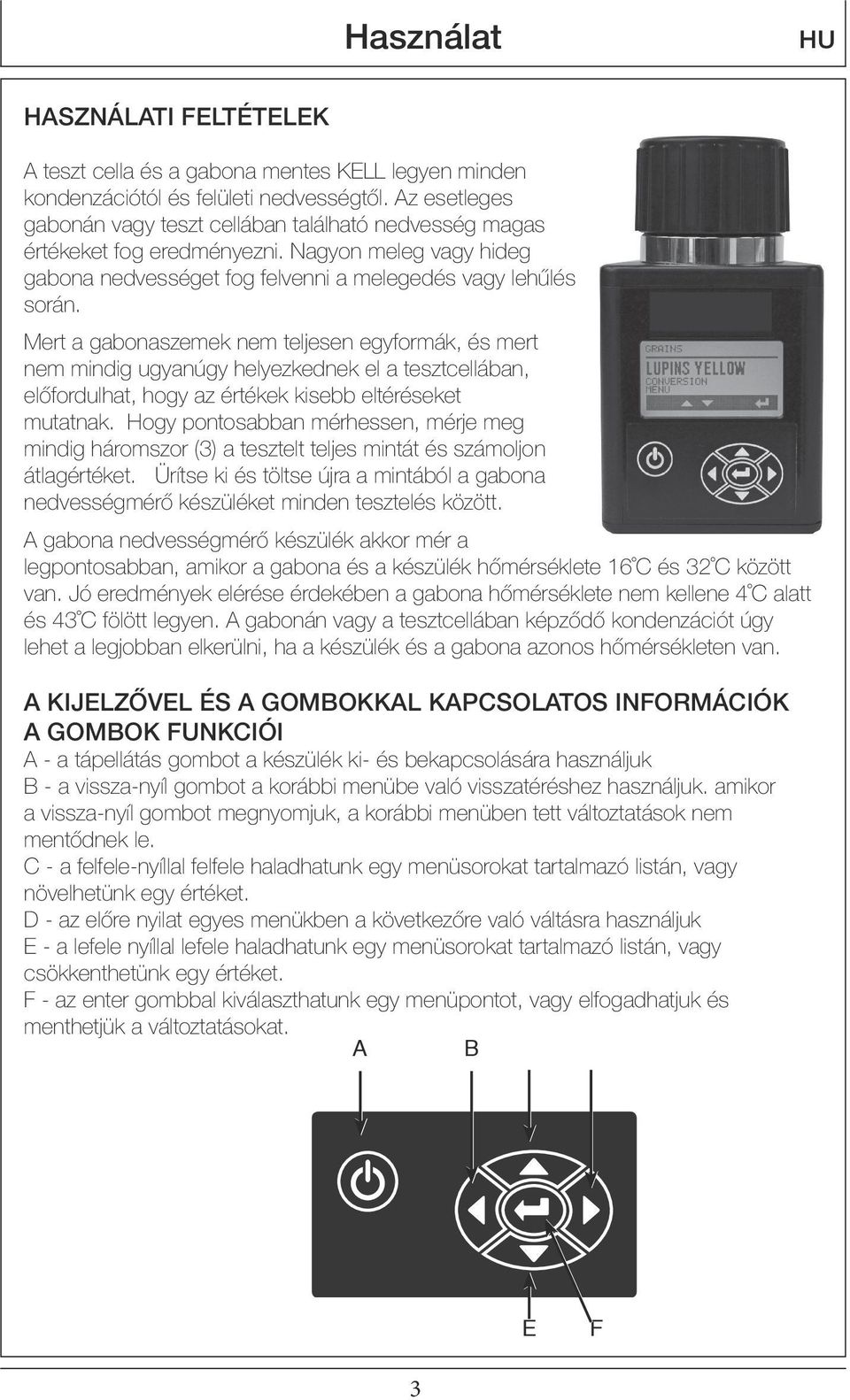 Használat HU

HASZNÁLATI FELTÉTELEK

A teszt cella és a gabona mentes KELL legyen minden kondenzációtól és felületi nedvességtől. Az esetleges gabonán vagy teszt cellában található nedvesség magas értékeket fog eredményezni. Nagyon meleg vagy hideg gabona nedvességet fog felvenni a melegedés vagy lehűlés során.

Mert a gabonaszemek nem teljesen egyformák, és mert nem mindig ugyanúgy helyezkednek el a tesztcellában, előfordulhat, hogy az értékek kisebb eltéréseket mutatnak. Hogy pontosabban mérhessen, mérje meg mindig háromszor (3) a tesztelt teljes mintát és számoljon átlagértéket. Ürítse ki és töltse újra a mintából a gabona nedvességmérő készüléket minden tesztelés között.

GRAINS
LUPINS YELLOW
CONVERSION
MENU

A gabona nedvességmérő készülék akkor mér a legpontosabban, amikor a gabona és a készülék hőmérséklete 16°C és 32°C között van. Jó eredmények elérése érdekében a gabona hőmérséklete nem kellene 4°C alatt és 43°C fölött legyen. A gabonán vagy a tesztcellában képződő kondenzációt úgy lehet a legjobban elkerülni, ha a készülék és a gabona azonos hőmérsékleten van.

A KIJELZŐVEL ÉS A GOMBOKKAL KAPCSOLATOS INFORMÁCIÓK
A GOMBOK FUNKCIÓI
A - a tápellátás gombot a készülék ki- és bekapcsolására használjuk
B - a vissza-nyíl gombot a korábbi menübe való visszatéréshez használjuk. amikor a vissza-nyíl gombot megnyomjuk, a korábbi menüben tett változtatások nem mentődnek le.
C - a felfele-nyíllal felfele haladhatunk egy menüsorokat tartalmazó listán, vagy növelhetünk egy értéket.
D - az előre nyilat egyes menükben a következőre való váltásra használjuk
E - a lefele nyíllal lefele haladhatunk egy menüsorokat tartalmazó listán, vagy csökkenthetünk egy értéket.
F - az enter gombbal kiválaszthatunk egy menüpontot, vagy elfogadhatjuk és menthetjük a változtatásokat.

A B

E F

3